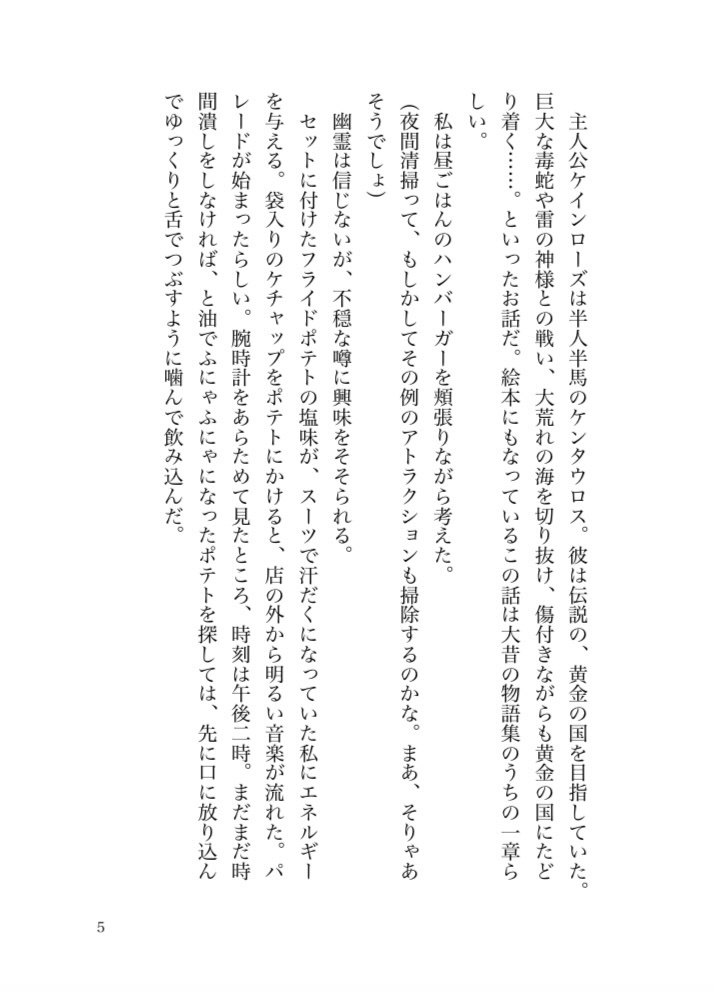 主人公ケインローズは半人半馬のケンタウロス。彼は伝説の、黄金の国を目指していた。巨大な毒蛇や雷の神様との戦い、大荒れの海を切り抜け、傷付きながらも黄金の国にたどり着く……。といったお話だ。絵本にもなっているこの話は大昔の物語集のうちの一章らしい。

私は昼ごはんのハンバーガーを頬張りながら考えた。

（夜間清掃って、もしかしてその例のアトラクションも掃除するのかな。まあ、そりゃあそうでしょ）

幽霊は信じないが、不穏な噂に興味をそそられる。

セットに付けたフライドポテトの塩味が、スーツで汗だくになっていた私にエネルギーを与える。袋入りのケチャップをポテトにかけると、店の外から明るい音楽が流れた。パレードが始まったらしい。腕時計をあらためて見たところ、時刻は午後二時。まだまだ時間潰しをしなければ、と油でふにゃふにゃになったポテトを探しては、先に口に放り込んでゆっくりと舌でつぶすように噛んで飲み込んだ。

5